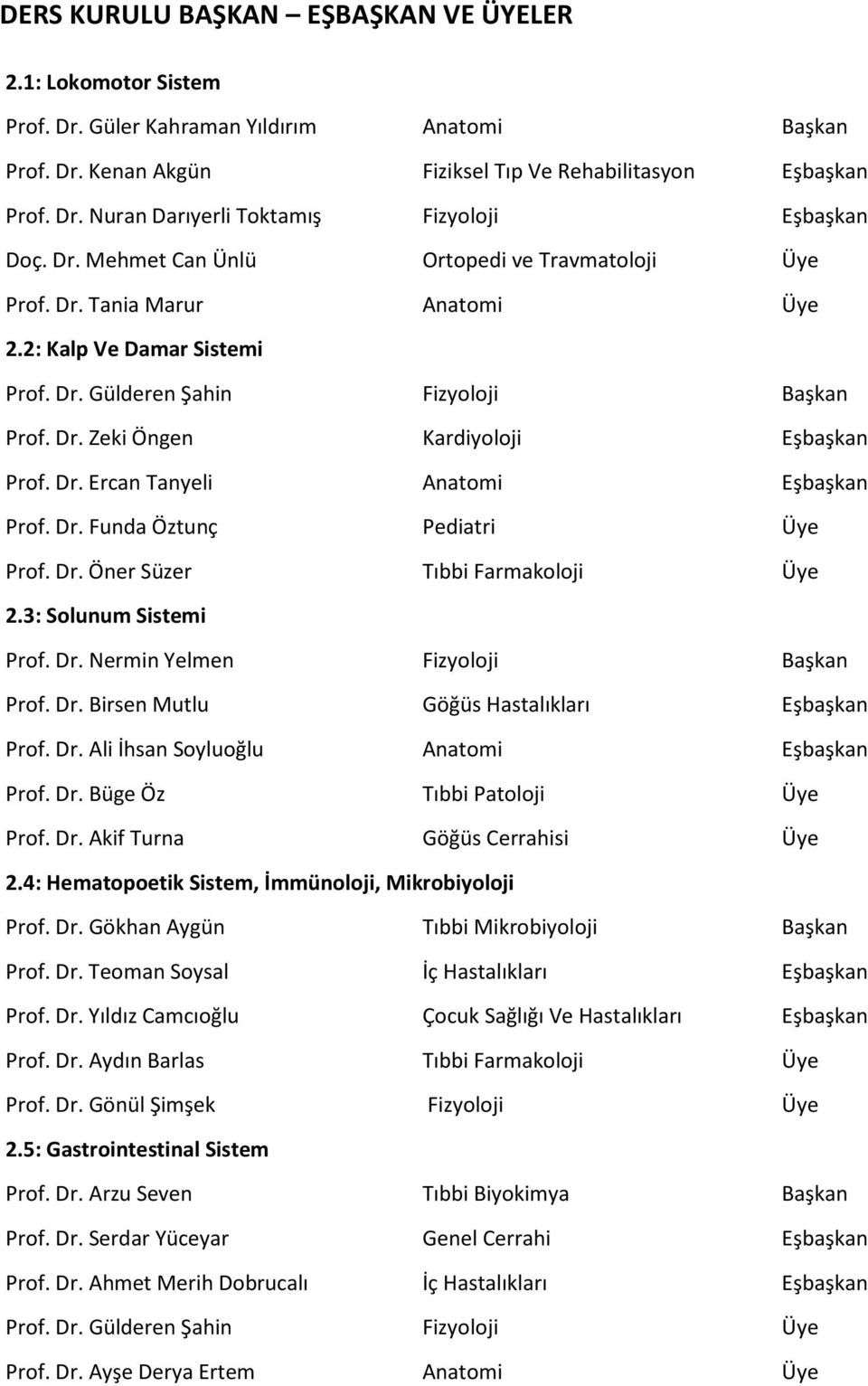 DERS KURULU BAŞKAN – EŞBAŞKAN VE ÜYELER

2.1: Lokomotor Sistem

| | | |
|---|---|---|
| Prof. Dr. Güler Kahraman Yıldırım | Anatomi | Başkan |
| Prof. Dr. Kenan Akgün | Fiziksel Tıp Ve Rehabilitasyon | Eşbaşkan |
| Prof. Dr. Nuran Darıyerli Toktamış | Fizyoloji | Eşbaşkan |
| Doç. Dr. Mehmet Can Ünlü | Ortopedi ve Travmatoloji | Üye |
| Prof. Dr. Tania Marur | Anatomi | Üye |

2.2: Kalp Ve Damar Sistemi

| | | |
|---|---|---|
| Prof. Dr. Gülderen Şahin | Fizyoloji | Başkan |
| Prof. Dr. Zeki Öngen | Kardiyoloji | Eşbaşkan |
| Prof. Dr. Ercan Tanyeli | Anatomi | Eşbaşkan |
| Prof. Dr. Funda Öztunç | Pediatri | Üye |
| Prof. Dr. Öner Süzer | Tıbbi Farmakoloji | Üye |

2.3: Solunum Sistemi

| | | |
|---|---|---|
| Prof. Dr. Nermin Yelmen | Fizyoloji | Başkan |
| Prof. Dr. Birsen Mutlu | Göğüs Hastalıkları | Eşbaşkan |
| Prof. Dr. Ali İhsan Soyluoğlu | Anatomi | Eşbaşkan |
| Prof. Dr. Büge Öz | Tıbbi Patoloji | Üye |
| Prof. Dr. Akif Turna | Göğüs Cerrahisi | Üye |

2.4: Hematopoetik Sistem, İmmünoloji, Mikrobiyoloji

| | | |
|---|---|---|
| Prof. Dr. Gökhan Aygün | Tıbbi Mikrobiyoloji | Başkan |
| Prof. Dr. Teoman Soysal | İç Hastalıkları | Eşbaşkan |
| Prof. Dr. Yıldız Camcıoğlu | Çocuk Sağlığı Ve Hastalıkları | Eşbaşkan |
| Prof. Dr. Aydın Barlas | Tıbbi Farmakoloji | Üye |
| Prof. Dr. Gönül Şimşek | Fizyoloji | Üye |

2.5: Gastrointestinal Sistem

| | | |
|---|---|---|
| Prof. Dr. Arzu Seven | Tıbbi Biyokimya | Başkan |
| Prof. Dr. Serdar Yüceyar | Genel Cerrahi | Eşbaşkan |
| Prof. Dr. Ahmet Merih Dobrucalı | İç Hastalıkları | Eşbaşkan |
| Prof. Dr. Gülderen Şahin | Fizyoloji | Üye |
| Prof. Dr. Ayşe Derya Ertem | Anatomi | Üye |